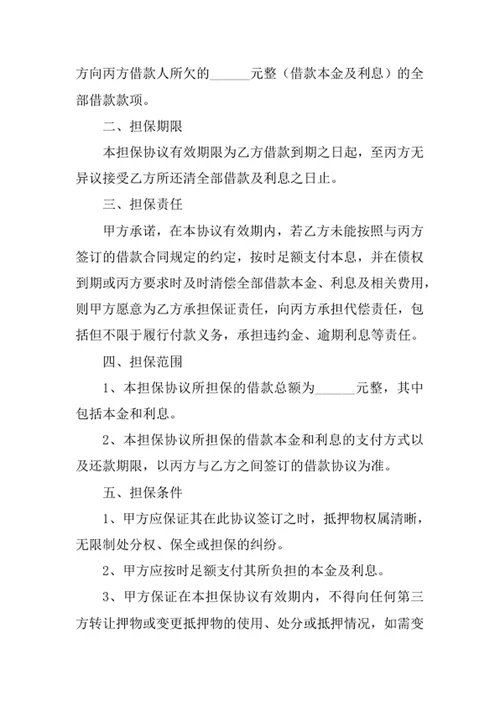 方向丙方借款人所欠的______元整（借款本金及利息）的全部借款款项。

二、担保期限

本担保协议有效期限为乙方借款到期之日起，至丙方无异议接受乙方所还清全部借款及利息之日止。

三、担保责任

甲方承诺，在本协议有效期内，若乙方未能按照与丙方签订的借款合同规定的约定，按时足额支付本息，并在债权到期或丙方要求时及时清偿全部借款本金、利息及相关费用，则甲方愿意为乙方承担保证责任，向丙方承担代偿责任，包括但不限于履行付款义务，承担违约金、逾期利息等责任。

四、担保范围

1、本担保协议所担保的借款总额为______元整，其中包括本金和利息。

2、本担保协议所担保的借款本金和利息的支付方式以及还款期限，以丙方与乙方之间签订的借款协议为准。

五、担保条件

1、甲方应保证其在此协议签订之时，抵押物权属清晰，无限制处分权、保全或担保的纠纷。

2、甲方应按时足额支付其所负担的本金及利息。

3、甲方保证在本担保协议有效期内，不得向任何第三方转让押物或变更抵押物的使用、处分或抵押情况，如需变